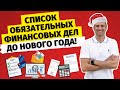 СПИСОК ОБЯЗАТЕЛЬНЫХ ФИНАНСОВЫХ ДЕЛ ДО НОВОГО ГОДА!